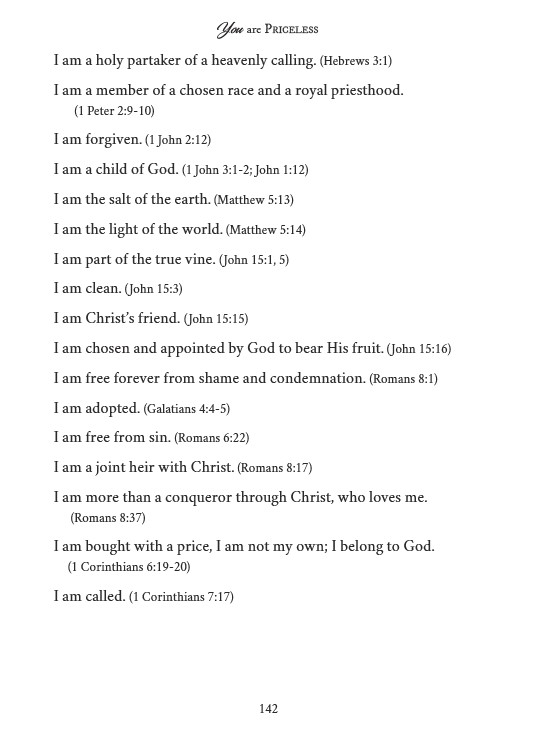 You are PRICELESS

I am a holy partaker of a heavenly calling. (Hebrews 3:1)

I am a member of a chosen race and a royal priesthood. (1 Peter 2:9-10)

I am forgiven. (1 John 2:12)

I am a child of God. (1 John 3:1-2; John 1:12)

I am the salt of the earth. (Matthew 5:13)

I am the light of the world. (Matthew 5:14)

I am part of the true vine. (John 15:1, 5)

I am clean. (John 15:3)

I am Christ's friend. (John 15:15)

I am chosen and appointed by God to bear His fruit. (John 15:16)

I am free forever from shame and condemnation. (Romans 8:1)

I am adopted. (Galatians 4:4-5)

I am free from sin. (Romans 6:22)

I am a joint heir with Christ. (Romans 8:17)

I am more than a conqueror through Christ, who loves me. (Romans 8:37)

I am bought with a price, I am not my own; I belong to God. (1 Corinthians 6:19-20)

I am called. (1 Corinthians 7:17)

142